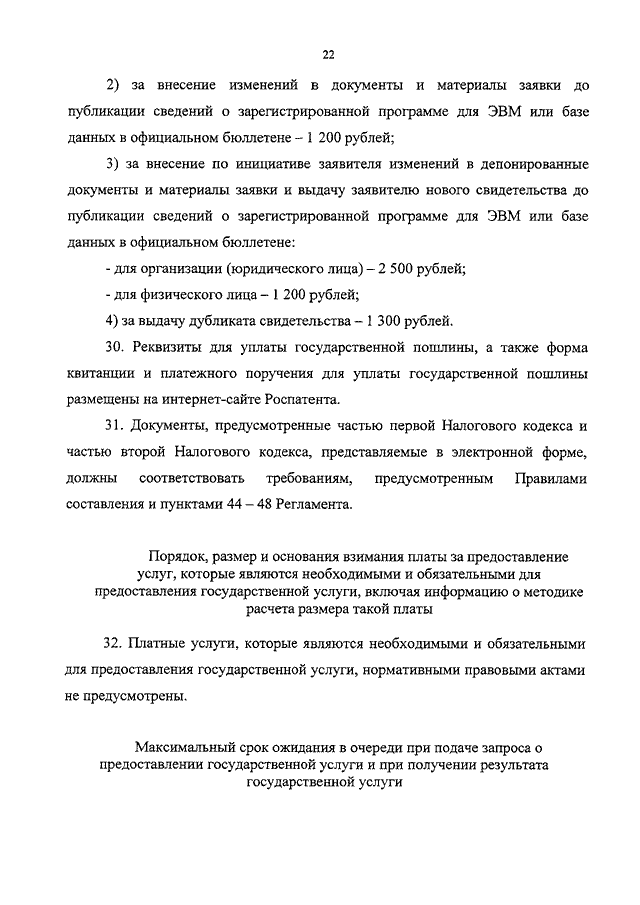 22

2) за внесение изменений в документы и материалы заявки до публикации сведений о зарегистрированной программе для ЭВМ или базе данных в официальном бюллетене – 1 200 рублей;

3) за внесение по инициативе заявителя изменений в депонированные документы и материалы заявки и выдачу заявителю нового свидетельства до публикации сведений о зарегистрированной программе для ЭВМ или базе данных в официальном бюллетене:

- для организации (юридического лица) – 2 500 рублей;

- для физического лица – 1 200 рублей;

4) за выдачу дубликата свидетельства – 1 300 рублей.

30. Реквизиты для уплаты государственной пошлины, а также форма квитанции и платежного поручения для уплаты государственной пошлины размещены на интернет-сайте Роспатента.

31. Документы, предусмотренные частью первой Налогового кодекса и частью второй Налогового кодекса, представляемые в электронной форме, должны соответствовать требованиям, предусмотренным Правилами составления и пунктами 44 – 48 Регламента.

Порядок, размер и основания взимания платы за предоставление услуг, которые являются необходимыми и обязательными для предоставления государственной услуги, включая информацию о методике расчета размера такой платы

32. Платные услуги, которые являются необходимыми и обязательными для предоставления государственной услуги, нормативными правовыми актами не предусмотрены.

Максимальный срок ожидания в очереди при подаче запроса о предоставлении государственной услуги и при получении результата государственной услуги